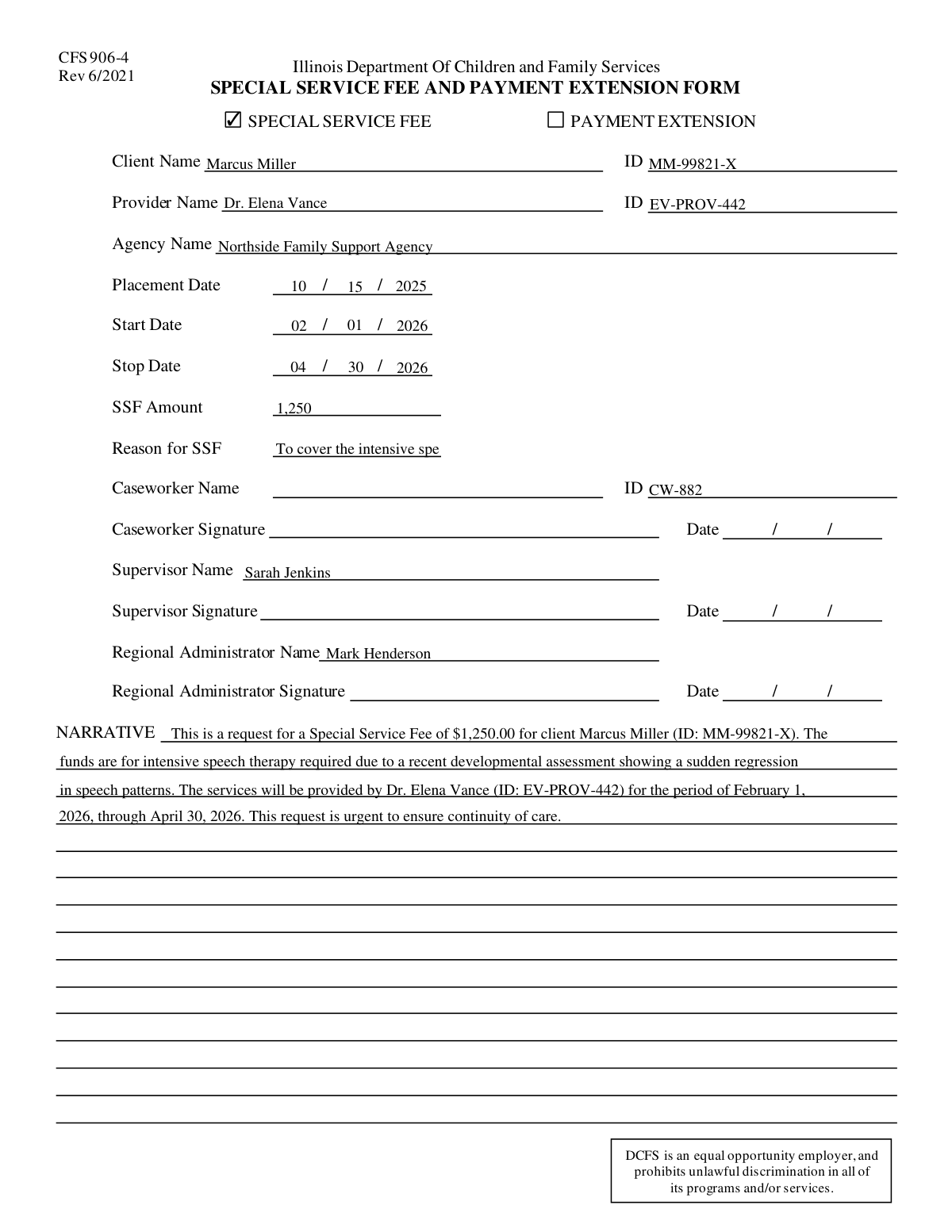 CFS 906-4
Rev 6/2021

Illinois Department Of Children and Family Services
SPECIAL SERVICE FEE AND PAYMENT EXTENSION FORM

☑ SPECIAL SERVICE FEE ☐ PAYMENT EXTENSION

Client Name Marcus Miller ID MM-99821-X

Provider Name Dr. Elena Vance ID EV-PROV-442

Agency Name Northside Family Support Agency

Placement Date 10 / 15 / 2025

Start Date 02 / 01 / 2026

Stop Date 04 / 30 / 2026

SSF Amount 1,250

Reason for SSF To cover the intensive spe

Caseworker Name ID CW-882

Caseworker Signature Date / /

Supervisor Name Sarah Jenkins

Supervisor Signature Date / /

Regional Administrator Name Mark Henderson

Regional Administrator Signature Date / /

NARRATIVE This is a request for a Special Service Fee of $1,250.00 for client Marcus Miller (ID: MM-99821-X). The funds are for intensive speech therapy required due to a recent developmental assessment showing a sudden regression in speech patterns. The services will be provided by Dr. Elena Vance (ID: EV-PROV-442) for the period of February 1, 2026, through April 30, 2026. This request is urgent to ensure continuity of care.

DCFS is an equal opportunity employer, and prohibits unlawful discrimination in all of its programs and/or services.